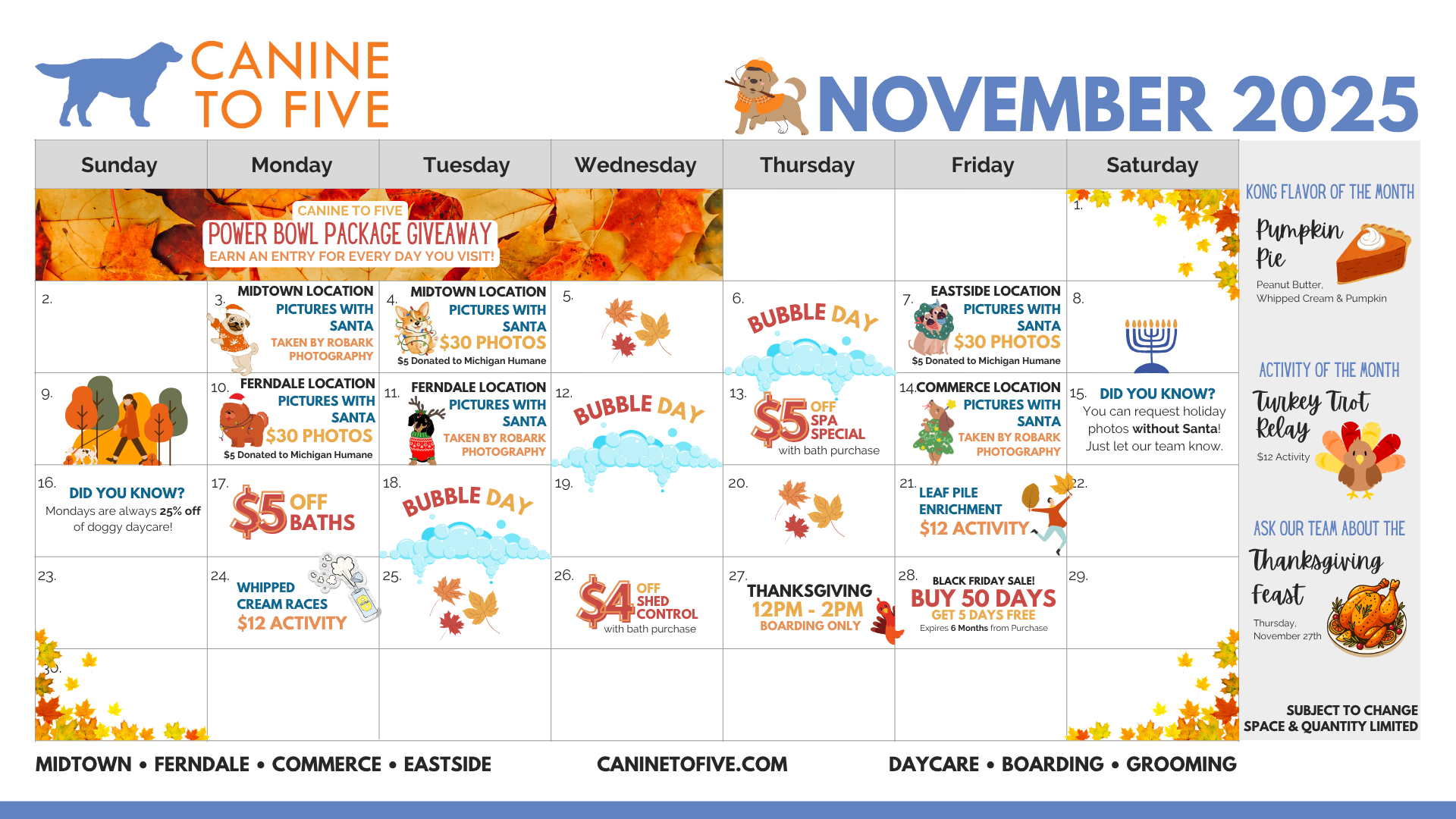 CANINE TO FIVE

NOVEMBER 2025

| Sunday | Monday | Tuesday | Wednesday | Thursday | Friday | Saturday |
|---|---|---|---|---|---|---|
| CANINE TO FIVE POWER BOWL PACKAGE GIVEAWAY EARN AN ENTRY FOR EVERY DAY YOU VISIT! | | | | | | 1. |
| 2. | 3. MIDTOWN LOCATION PICTURES WITH SANTA TAKEN BY ROBARK PHOTOGRAPHY | 4. MIDTOWN LOCATION PICTURES WITH SANTA $30 PHOTOS $5 Donated to Michigan Humane | 5. | 6. BUBBLE DAY | 7. EASTSIDE LOCATION PICTURES WITH SANTA $30 PHOTOS $5 Donated to Michigan Humane | 8. |
| 9. | 10. FERNDALE LOCATION PICTURES WITH SANTA $30 PHOTOS $5 Donated to Michigan Humane | 11. FERNDALE LOCATION PICTURES WITH SANTA TAKEN BY ROBARK PHOTOGRAPHY | 12. BUBBLE DAY | 13. $5 OFF SPA SPECIAL with bath purchase | 14. COMMERCE LOCATION PICTURES WITH SANTA TAKEN BY ROBARK PHOTOGRAPHY | 15. DID YOU KNOW? You can request holiday photos without Santa! Just let our team know. |
| 16. DID YOU KNOW? Mondays are always 25% off of doggy daycare! | 17. $5 OFF BATHS | 18. BUBBLE DAY | 19. | 20. | 21. LEAF PILE ENRICHMENT $12 ACTIVITY | 22. |
| 23. | 24. WHIPPED CREAM RACES $12 ACTIVITY | 25. | 26. $4 OFF SHED CONTROL with bath purchase | 27. THANKSGIVING 12PM - 2PM BOARDING ONLY | 28. BLACK FRIDAY SALE! BUY 50 DAYS GET 5 DAYS FREE Expires 6 Months from Purchase | 29. |
| 30. | | | | | | |

KONG FLAVOR OF THE MONTH
Pumpkin Pie
Peanut Butter, Whipped Cream & Pumpkin

ACTIVITY OF THE MONTH
Turkey Trot Relay
$12 Activity

ASK OUR TEAM ABOUT THE
Thanksgiving Feast
Thursday, November 27th

SUBJECT TO CHANGE
SPACE & QUANTITY LIMITED

MIDTOWN • FERNDALE • COMMERCE • EASTSIDE
CANINETOFIVE.COM
DAYCARE • BOARDING • GROOMING